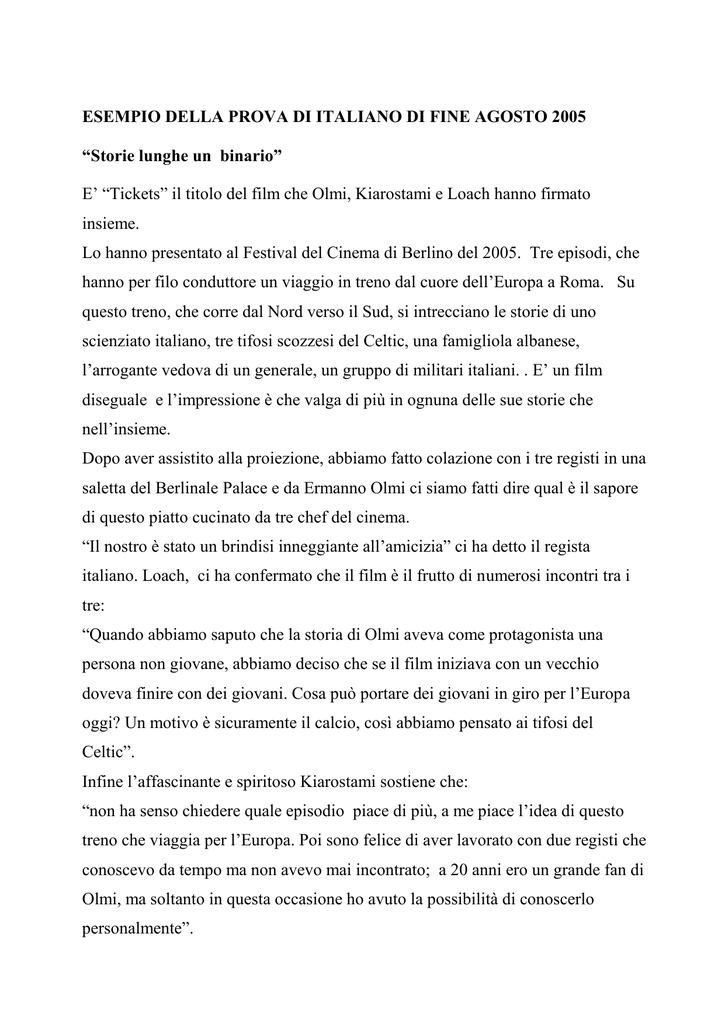 ESEMPIO DELLA PROVA DI ITALIANO DI FINE AGOSTO 2005

“Storie lunghe un binario”

E’ “Tickets” il titolo del film che Olmi, Kiarostami e Loach hanno firmato insieme.
Lo hanno presentato al Festival del Cinema di Berlino del 2005. Tre episodi, che hanno per filo conduttore un viaggio in treno dal cuore dell’Europa a Roma. Su questo treno, che corre dal Nord verso il Sud, si intrecciano le storie di uno scienziato italiano, tre tifosi scozzesi del Celtic, una famigliola albanese, l’arrogante vedova di un generale, un gruppo di militari italiani. . E’ un film diseguale e l’impressione è che valga di più in ognuna delle sue storie che nell’insieme.
Dopo aver assistito alla proiezione, abbiamo fatto colazione con i tre registi in una saletta del Berlinale Palace e da Ermanno Olmi ci siamo fatti dire qual è il sapore di questo piatto cucinato da tre chef del cinema.
“Il nostro è stato un brindisi inneggiante all’amicizia” ci ha detto il regista italiano. Loach, ci ha confermato che il film è il frutto di numerosi incontri tra i tre:
“Quando abbiamo saputo che la storia di Olmi aveva come protagonista una persona non giovane, abbiamo deciso che se il film iniziava con un vecchio doveva finire con dei giovani. Cosa può portare dei giovani in giro per l’Europa oggi? Un motivo è sicuramente il calcio, così abbiamo pensato ai tifosi del Celtic”.
Infine l’affascinante e spiritoso Kiarostami sostiene che:
“non ha senso chiedere quale episodio piace di più, a me piace l’idea di questo treno che viaggia per l’Europa. Poi sono felice di aver lavorato con due registi che conoscevo da tempo ma non avevo mai incontrato; a 20 anni ero un grande fan di Olmi, ma soltanto in questa occasione ho avuto la possibilità di conoscerlo personalmente”.